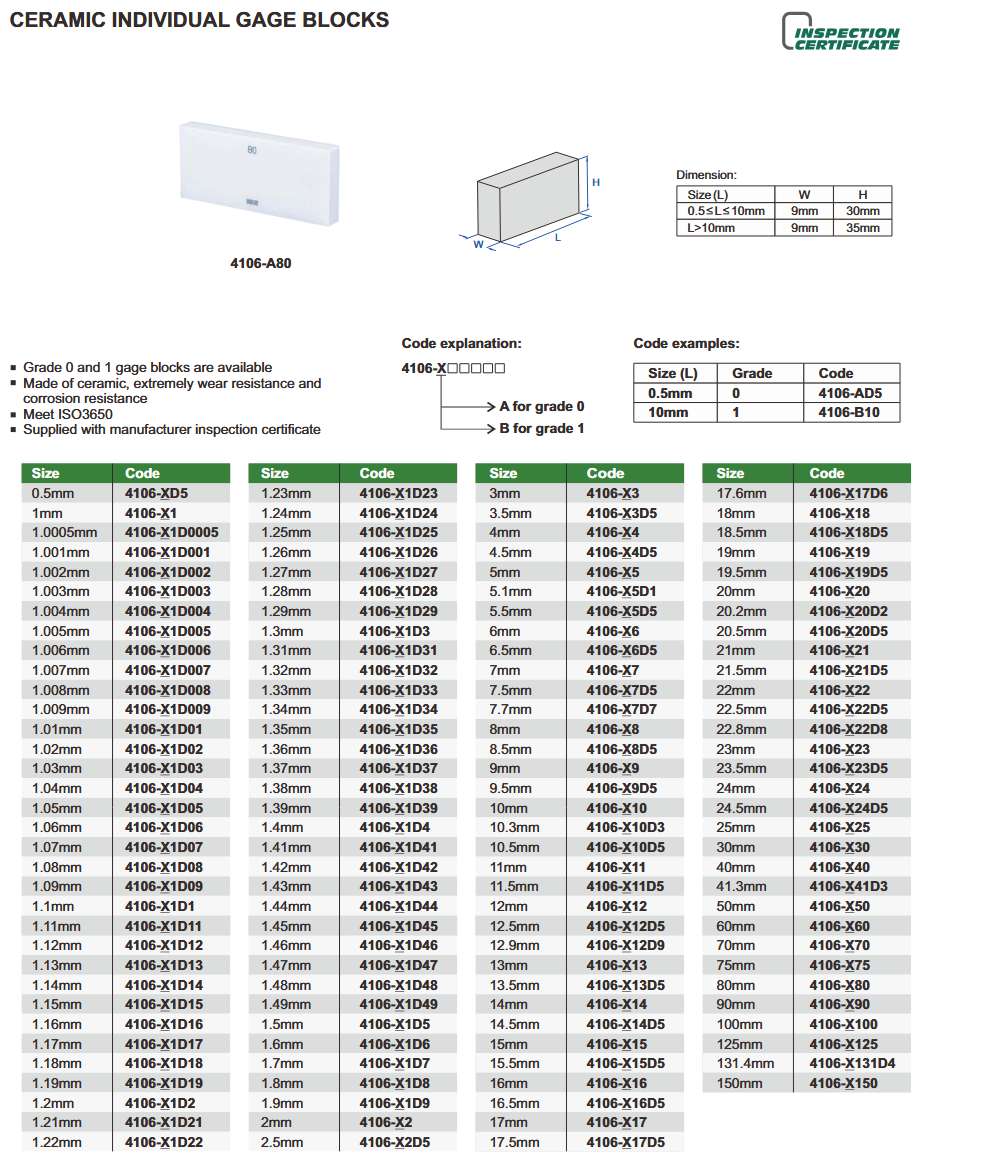 CERAMIC INDIVIDUAL GAGE BLOCKS

INSPECTION CERTIFICATE

80

4106-A80

H
W
L

Dimension:

| Size (L) | W | H |
|---|---|---|
| 0.5≤L≤10mm | 9mm | 30mm |
| L>10mm | 9mm | 35mm |

- Grade 0 and 1 gage blocks are available
- Made of ceramic, extremely wear resistance and corrosion resistance
- Meet ISO3650
- Supplied with manufacturer inspection certificate

Code explanation:

4106-X□□□□□

A for grade 0
B for grade 1

Code examples:

| Size (L) | Grade | Code |
|---|---|---|
| 0.5mm | 0 | 4106-AD5 |
| 10mm | 1 | 4106-B10 |

| Size | Code |
|---|---|
| 0.5mm | 4106-XD5 |
| 1mm | 4106-X1 |
| 1.0005mm | 4106-X1D0005 |
| 1.001mm | 4106-X1D001 |
| 1.002mm | 4106-X1D002 |
| 1.003mm | 4106-X1D003 |
| 1.004mm | 4106-X1D004 |
| 1.005mm | 4106-X1D005 |
| 1.006mm | 4106-X1D006 |
| 1.007mm | 4106-X1D007 |
| 1.008mm | 4106-X1D008 |
| 1.009mm | 4106-X1D009 |
| 1.01mm | 4106-X1D01 |
| 1.02mm | 4106-X1D02 |
| 1.03mm | 4106-X1D03 |
| 1.04mm | 4106-X1D04 |
| 1.05mm | 4106-X1D05 |
| 1.06mm | 4106-X1D06 |
| 1.07mm | 4106-X1D07 |
| 1.08mm | 4106-X1D08 |
| 1.09mm | 4106-X1D09 |
| 1.1mm | 4106-X1D1 |
| 1.11mm | 4106-X1D11 |
| 1.12mm | 4106-X1D12 |
| 1.13mm | 4106-X1D13 |
| 1.14mm | 4106-X1D14 |
| 1.15mm | 4106-X1D15 |
| 1.16mm | 4106-X1D16 |
| 1.17mm | 4106-X1D17 |
| 1.18mm | 4106-X1D18 |
| 1.19mm | 4106-X1D19 |
| 1.2mm | 4106-X1D2 |
| 1.21mm | 4106-X1D21 |
| 1.22mm | 4106-X1D22 |

| Size | Code |
|---|---|
| 1.23mm | 4106-X1D23 |
| 1.24mm | 4106-X1D24 |
| 1.25mm | 4106-X1D25 |
| 1.26mm | 4106-X1D26 |
| 1.27mm | 4106-X1D27 |
| 1.28mm | 4106-X1D28 |
| 1.29mm | 4106-X1D29 |
| 1.3mm | 4106-X1D3 |
| 1.31mm | 4106-X1D31 |
| 1.32mm | 4106-X1D32 |
| 1.33mm | 4106-X1D33 |
| 1.34mm | 4106-X1D34 |
| 1.35mm | 4106-X1D35 |
| 1.36mm | 4106-X1D36 |
| 1.37mm | 4106-X1D37 |
| 1.38mm | 4106-X1D38 |
| 1.39mm | 4106-X1D39 |
| 1.4mm | 4106-X1D4 |
| 1.41mm | 4106-X1D41 |
| 1.42mm | 4106-X1D42 |
| 1.43mm | 4106-X1D43 |
| 1.44mm | 4106-X1D44 |
| 1.45mm | 4106-X1D45 |
| 1.46mm | 4106-X1D46 |
| 1.47mm | 4106-X1D47 |
| 1.48mm | 4106-X1D48 |
| 1.49mm | 4106-X1D49 |
| 1.5mm | 4106-X1D5 |
| 1.6mm | 4106-X1D6 |
| 1.7mm | 4106-X1D7 |
| 1.8mm | 4106-X1D8 |
| 1.9mm | 4106-X1D9 |
| 2mm | 4106-X2 |
| 2.5mm | 4106-X2D5 |

| Size | Code |
|---|---|
| 3mm | 4106-X3 |
| 3.5mm | 4106-X3D5 |
| 4mm | 4106-X4 |
| 4.5mm | 4106-X4D5 |
| 5mm | 4106-X5 |
| 5.1mm | 4106-X5D1 |
| 5.5mm | 4106-X5D5 |
| 6mm | 4106-X6 |
| 6.5mm | 4106-X6D5 |
| 7mm | 4106-X7 |
| 7.5mm | 4106-X7D5 |
| 7.7mm | 4106-X7D7 |
| 8mm | 4106-X8 |
| 8.5mm | 4106-X8D5 |
| 9mm | 4106-X9 |
| 9.5mm | 4106-X9D5 |
| 10mm | 4106-X10 |
| 10.3mm | 4106-X10D3 |
| 10.5mm | 4106-X10D5 |
| 11mm | 4106-X11 |
| 11.5mm | 4106-X11D5 |
| 12mm | 4106-X12 |
| 12.5mm | 4106-X12D5 |
| 12.9mm | 4106-X12D9 |
| 13mm | 4106-X13 |
| 13.5mm | 4106-X13D5 |
| 14mm | 4106-X14 |
| 14.5mm | 4106-X14D5 |
| 15mm | 4106-X15 |
| 15.5mm | 4106-X15D5 |
| 16mm | 4106-X16 |
| 16.5mm | 4106-X16D5 |
| 17mm | 4106-X17 |
| 17.5mm | 4106-X17D5 |

| Size | Code |
|---|---|
| 17.6mm | 4106-X17D6 |
| 18mm | 4106-X18 |
| 18.5mm | 4106-X18D5 |
| 19mm | 4106-X19 |
| 19.5mm | 4106-X19D5 |
| 20mm | 4106-X20 |
| 20.2mm | 4106-X20D2 |
| 20.5mm | 4106-X20D5 |
| 21mm | 4106-X21 |
| 21.5mm | 4106-X21D5 |
| 22mm | 4106-X22 |
| 22.5mm | 4106-X22D5 |
| 22.8mm | 4106-X22D8 |
| 23mm | 4106-X23 |
| 23.5mm | 4106-X23D5 |
| 24mm | 4106-X24 |
| 24.5mm | 4106-X24D5 |
| 25mm | 4106-X25 |
| 30mm | 4106-X30 |
| 40mm | 4106-X40 |
| 41.3mm | 4106-X41D3 |
| 50mm | 4106-X50 |
| 60mm | 4106-X60 |
| 70mm | 4106-X70 |
| 75mm | 4106-X75 |
| 80mm | 4106-X80 |
| 90mm | 4106-X90 |
| 100mm | 4106-X100 |
| 125mm | 4106-X125 |
| 131.4mm | 4106-X131D4 |
| 150mm | 4106-X150 |